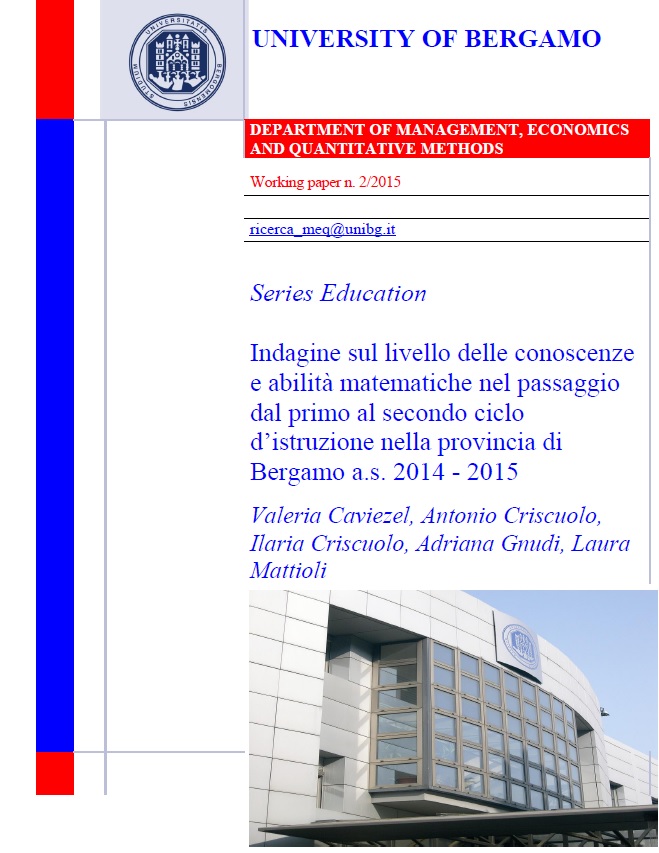 UNIVERSITATIS BERGOMENSIS STUDIUM

UNIVERSITY OF BERGAMO

DEPARTMENT OF MANAGEMENT, ECONOMICS AND QUANTITATIVE METHODS

Working paper n. 2/2015

ricerca_meq@unibg.it

Series Education

Indagine sul livello delle conoscenze e abilità matematiche nel passaggio dal primo al secondo ciclo d'istruzione nella provincia di Bergamo a.s. 2014 - 2015

Valeria Caviezel, Antonio Criscuolo, Ilaria Criscuolo, Adriana Gnudi, Laura Mattioli